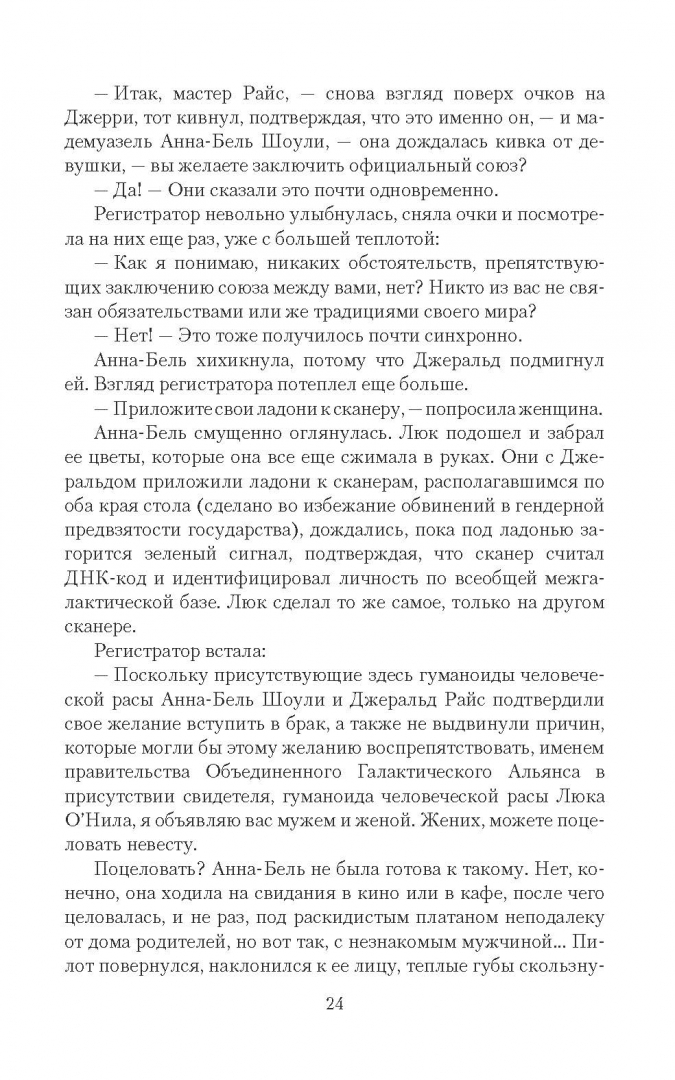 — Итак, мастер Райс, — снова взгляд поверх очков на Джерри, тот кивнул, подтверждая, что это именно он, — и мадемуазель Анна-Бель Шоули, — она дождалась кивка от девушки, — вы желаете заключить официальный союз?

— Да! — Они сказали это почти одновременно.

Регистратор невольно улыбнулась, сняла очки и посмотрела на них еще раз, уже с большей теплотой:

— Как я понимаю, никаких обстоятельств, препятствующих заключению союза между вами, нет? Никто из вас не связан обязательствами или же традициями своего мира?

— Нет! — Это тоже получилось почти синхронно.

Анна-Бель хихикнула, потому что Джеральд подмигнул ей. Взгляд регистратора потеплел еще больше.

— Приложите свои ладони к сканеру, — попросила женщина.

Анна-Бель смущенно оглянулась. Люк подошел и забрал ее цветы, которые она все еще сжимала в руках. Они с Джеральдом приложили ладони к сканерам, располагавшимся по оба края стола (сделано во избежание обвинений в гендерной предвзятости государства), дождались, пока под ладонью загорится зеленый сигнал, подтверждая, что сканер считал ДНК-код и идентифицировал личность по всеобщей межгалактической базе. Люк сделал то же самое, только на другом сканере.

Регистратор встала:

— Поскольку присутствующие здесь гуманоиды человеческой расы Анна-Бель Шоули и Джеральд Райс подтвердили свое желание вступить в брак, а также не выдвинули причин, которые могли бы этому желанию воспрепятствовать, именем правительства Объединенного Галактического Альянса в присутствии свидетеля, гуманоида человеческой расы Люка О'Нила, я объявляю вас мужем и женой. Жених, можете поцеловать невесту.

Поцеловать? Анна-Бель не была готова к такому. Нет, конечно, она ходила на свидания в кино или в кафе, после чего целовалась, и не раз, под раскидистым платаном неподалеку от дома родителей, но вот так, с незнакомым мужчиной... Пилот повернулся, наклонился к ее лицу, теплые губы скользну-

24